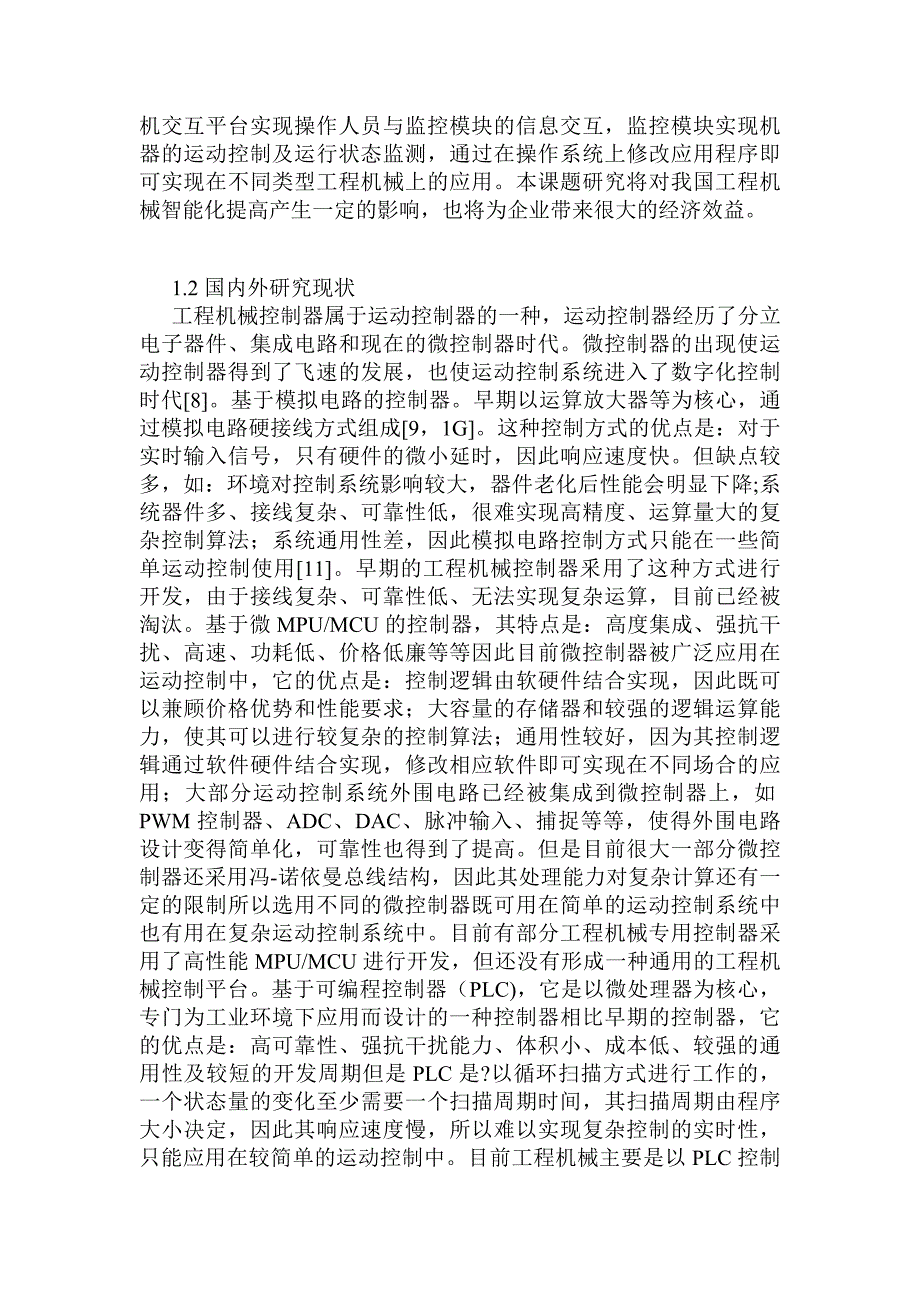 机交互平台实现操作人员与监控模块的信息交互，监控模块实现机器的运动控制及运行状态监测，通过在操作系统上修改应用程序即可实现在不同类型工程机械上的应用。本课题研究将对我国工程机械智能化提高产生一定的影响，也将为企业带来很大的经济效益。

1.2 国内外研究现状

工程机械控制器属于运动控制器的一种，运动控制器经历了分立电子器件、集成电路和现在的微控制器时代。微控制器的出现使运动控制器得到了飞速的发展，也使运动控制系统进入了数字化控制时代[8]。基于模拟电路的控制器。早期以运算放大器等为核心，通过模拟电路硬接线方式组成[9，1G]。这种控制方式的优点是：对于实时输入信号，只有硬件的微小延时，因此响应速度快。但缺点较多，如：环境对控制系统影响较大，器件老化后性能会明显下降;系统器件多、接线复杂、可靠性低，很难实现高精度、运算量大的复杂控制算法；系统通用性差，因此模拟电路控制方式只能在一些简单运动控制使用[11]。早期的工程机械控制器采用了这种方式进行开发，由于接线复杂、可靠性低、无法实现复杂运算，目前已经被淘汰。基于微 MPU/MCU 的控制器，其特点是：高度集成、强抗干扰、高速、功耗低、价格低廉等等因此目前微控制器被广泛应用在运动控制中，它的优点是：控制逻辑由软硬件结合实现，因此既可以兼顾价格优势和性能要求；大容量的存储器和较强的逻辑运算能力，使其可以进行较复杂的控制算法；通用性较好，因为其控制逻辑通过软件硬件结合实现，修改相应软件即可实现在不同场合的应用；大部分运动控制系统外围电路已经被集成到微控制器上，如 PWM 控制器、ADC、DAC、脉冲输入、捕捉等等，使得外围电路设计变得简单化，可靠性也得到了提高。但是目前很大一部分微控制器还采用冯-诺依曼总线结构，因此其处理能力对复杂计算还有一定的限制所以选用不同的微控制器既可用在简单的运动控制系统中也有用在复杂运动控制系统中。目前有部分工程机械专用控制器采用了高性能 MPU/MCU 进行开发，但还没有形成一种通用的工程机械控制平台。基于可编程控制器（PLC)，它是以微处理器为核心，专门为工业环境下应用而设计的一种控制器相比早期的控制器，它的优点是：高可靠性、强抗干扰能力、体积小、成本低、较强的通用性及较短的开发周期但是 PLC 是?以循环扫描方式进行工作的，一个状态量的变化至少需要一个扫描周期时间，其扫描周期由程序大小决定，因此其响应速度慢，所以难以实现复杂控制的实时性，只能应用在较简单的运动控制中。目前工程机械主要是以 PLC 控制